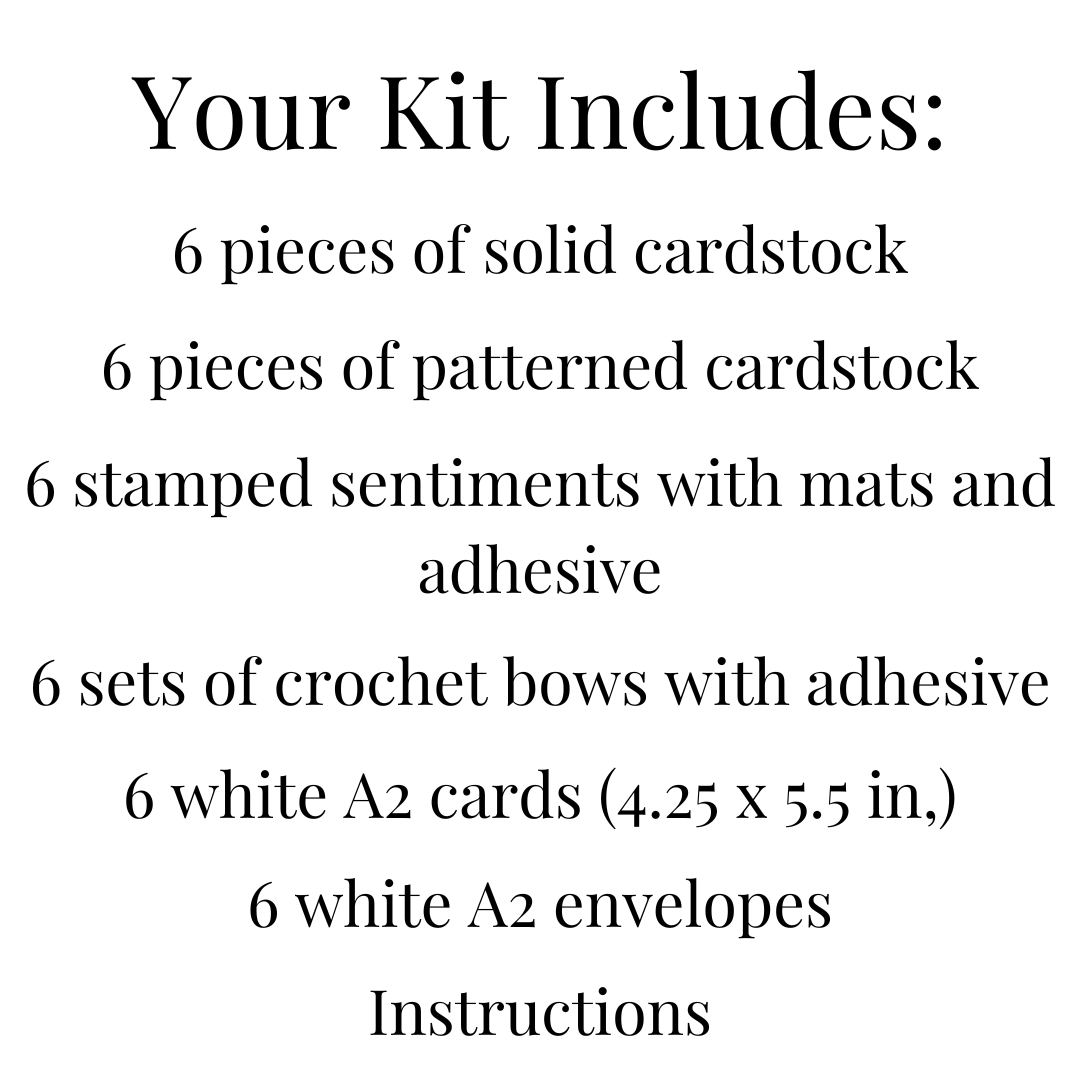 Your Kit Includes:

6 pieces of solid cardstock

6 pieces of patterned cardstock

6 stamped sentiments with mats and adhesive

6 sets of crochet bows with adhesive

6 white A2 cards (4.25 x 5.5 in,)

6 white A2 envelopes

Instructions